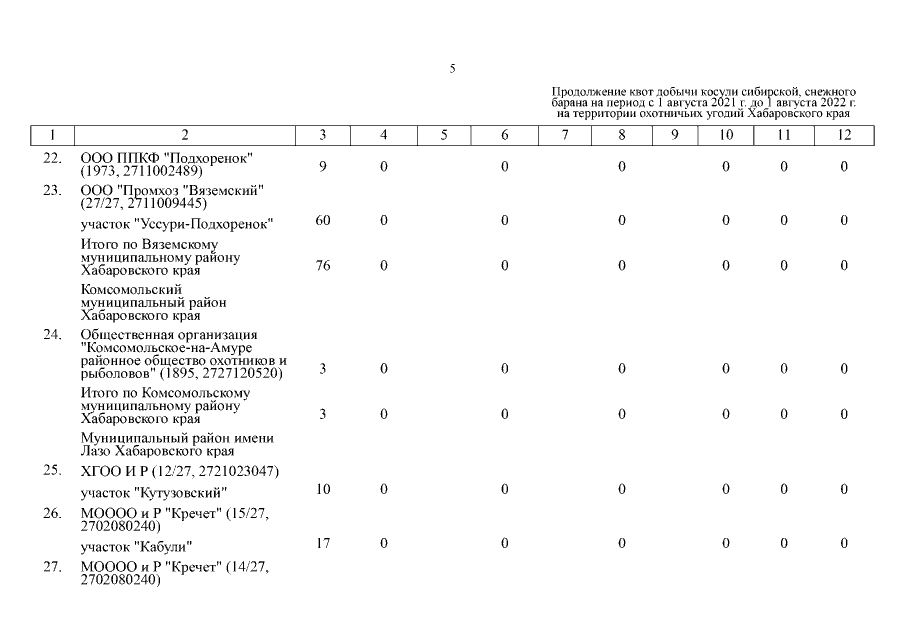 5

Продолжение квот добычи косули сибирской, снежного барана на период с 1 августа 2021 г. до 1 августа 2022 г. на территории охотничьих угодий Хабаровского края

| 1 | 2 | 3 | 4 | 5 | 6 | 7 | 8 | 9 | 10 | 11 | 12 |
|---|---|---|---|---|---|---|---|---|---|---|---|
| 22. | ООО ППКФ "Подхоренок" (1973, 2711002489) | 9 | 0 | | 0 | | 0 | | 0 | 0 | 0 |
| 23. | ООО "Промхоз "Вяземский" (27/27, 2711009445) | | | | | | | | | | |
| | участок "Уссури-Подхоренок" | 60 | 0 | | 0 | | 0 | | 0 | 0 | 0 |
| | Итого по Вяземскому муниципальному району Хабаровского края | 76 | 0 | | 0 | | 0 | | 0 | 0 | 0 |
| | Комсомольский муниципальный район Хабаровского края | | | | | | | | | | |
| 24. | Общественная организация "Комсомольское-на-Амуре районное общество охотников и рыболовов" (1895, 2727120520) | 3 | 0 | | 0 | | 0 | | 0 | 0 | 0 |
| | Итого по Комсомольскому муниципальному району Хабаровского края | 3 | 0 | | 0 | | 0 | | 0 | 0 | 0 |
| | Муниципальный район имени Лазо Хабаровского края | | | | | | | | | | |
| 25. | ХГОО И Р (12/27, 2721023047) | | | | | | | | | | |
| | участок "Кутузовский" | 10 | 0 | | 0 | | 0 | | 0 | 0 | 0 |
| 26. | МОООО и Р "Кречет" (15/27, 2702080240) | | | | | | | | | | |
| | участок "Кабули" | 17 | 0 | | 0 | | 0 | | 0 | 0 | 0 |
| 27. | МОООО и Р "Кречет" (14/27, 2702080240) | | | | | | | | | | |